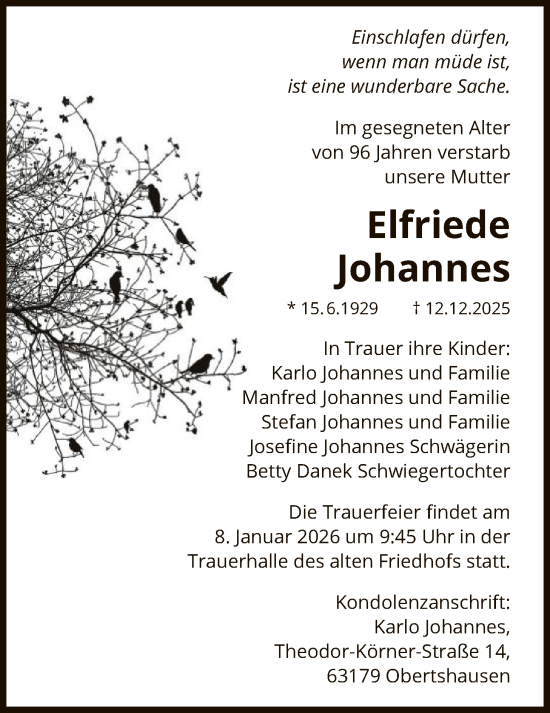 Einschlafen dürfen,
wenn man müde ist,
ist eine wunderbare Sache.

Im gesegneten Alter
von 96 Jahren verstarb
unsere Mutter

Elfriede
Johannes

* 15.6.1929 † 12.12.2025

In Trauer ihre Kinder:
Karlo Johannes und Familie
Manfred Johannes und Familie
Stefan Johannes und Familie
Josefine Johannes Schwägerin
Betty Danek Schwiegertochter

Die Trauerfeier findet am
8. Januar 2026 um 9:45 Uhr in der
Trauerhalle des alten Friedhofs statt.

Kondolenzanschrift:
Karlo Johannes,
Theodor-Körner-Straße 14,
63179 Obertshausen